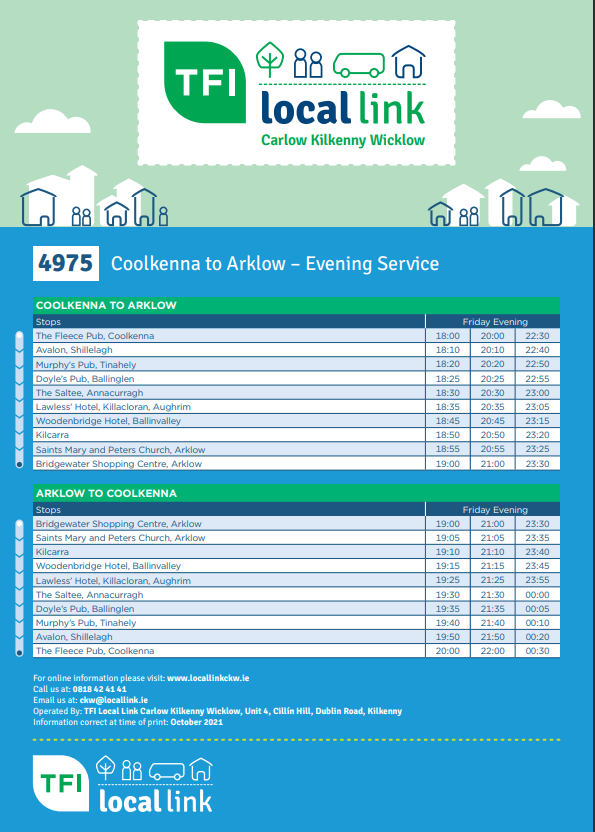 TFI local link
Carlow Kilkenny Wicklow

4975 Coolkenna to Arklow – Evening Service

COOLKENNA TO ARKLOW

| Stops | Friday Evening | | |
|---|---|---|---|
| The Fleece Pub, Coolkenna | 18:00 | 20:00 | 22:30 |
| Avalon, Shillelagh | 18:10 | 20:10 | 22:40 |
| Murphy's Pub, Tinahely | 18:20 | 20:20 | 22:50 |
| Doyle's Pub, Ballinglen | 18:25 | 20:25 | 22:55 |
| The Saltee, Annacurragh | 18:30 | 20:30 | 23:00 |
| Lawless' Hotel, Killacloran, Aughrim | 18:35 | 20:35 | 23:05 |
| Woodenbridge Hotel, Ballinvalley | 18:45 | 20:45 | 23:15 |
| Kilcarra | 18:50 | 20:50 | 23:20 |
| Saints Mary and Peters Church, Arklow | 18:55 | 20:55 | 23:25 |
| Bridgewater Shopping Centre, Arklow | 19:00 | 21:00 | 23:30 |

ARKLOW TO COOLKENNA

| Stops | Friday Evening | | |
|---|---|---|---|
| Bridgewater Shopping Centre, Arklow | 19:00 | 21:00 | 23:30 |
| Saints Mary and Peters Church, Arklow | 19:05 | 21:05 | 23:35 |
| Kilcarra | 19:10 | 21:10 | 23:40 |
| Woodenbridge Hotel, Ballinvalley | 19:15 | 21:15 | 23:45 |
| Lawless' Hotel, Killacloran, Aughrim | 19:25 | 21:25 | 23:55 |
| The Saltee, Annacurragh | 19:30 | 21:30 | 00:00 |
| Doyle's Pub, Ballinglen | 19:35 | 21:35 | 00:05 |
| Murphy's Pub, Tinahely | 19:40 | 21:40 | 00:10 |
| Avalon, Shillelagh | 19:50 | 21:50 | 00:20 |
| The Fleece Pub, Coolkenna | 20:00 | 22:00 | 00:30 |

For online information please visit: www.locallinkckw.ie
Call us at: 0818 42 41 41
Email us at: ckw@locallink.ie
Operated By: TFI Local Link Carlow Kilkenny Wicklow, Unit 4, Cillín Hill, Dublin Road, Kilkenny
Information correct at time of print: October 2021

TFI local link